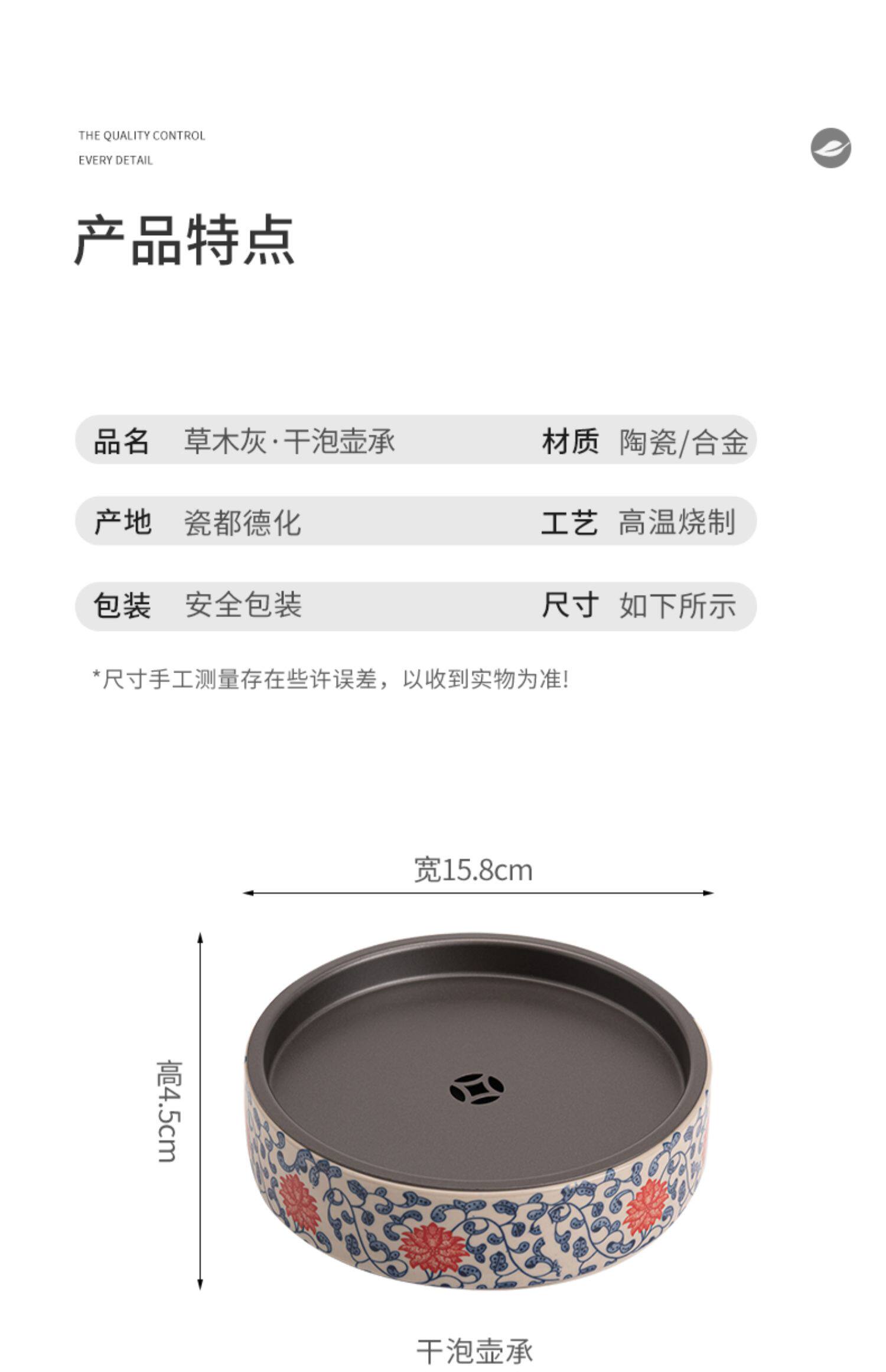 THE QUALITY CONTROL
EVERY DETAIL

产品特点

品名 草木灰·干泡壶承 材质 陶瓷/合金

产地 瓷都德化 工艺 高温烧制

包装 安全包装 尺寸 如下所示

*尺寸手工测量存在些许误差，以收到实物为准!

宽15.8cm

高4.5cm

干泡壶承